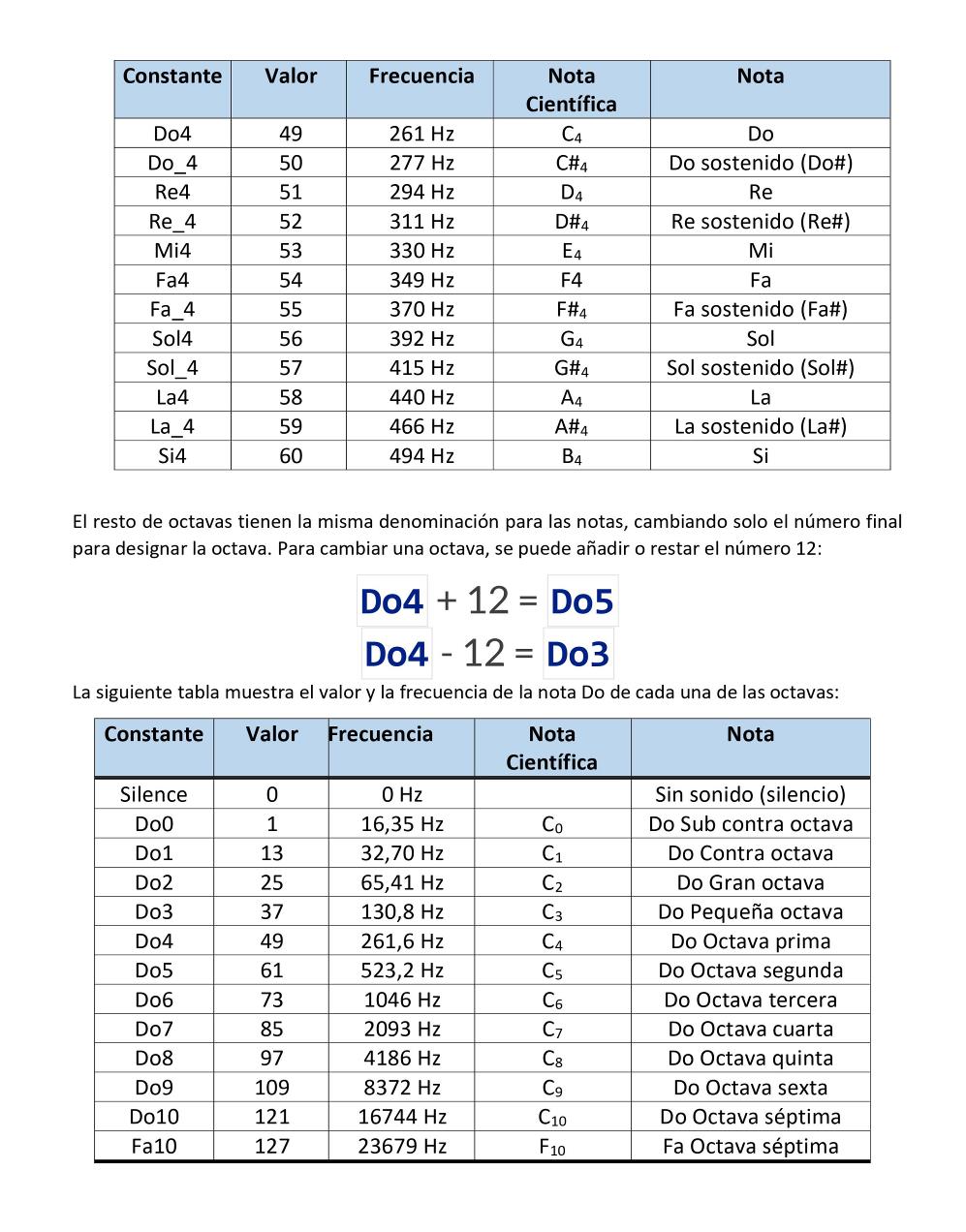 | Constante | Valor | Frecuencia | Nota Científica | Nota |
|---|---|---|---|---|
| Do4 | 49 | 261 Hz | $C_4$ | Do |
| Do_4 | 50 | 277 Hz | $C\#_4$ | Do sostenido (Do#) |
| Re4 | 51 | 294 Hz | $D_4$ | Re |
| Re_4 | 52 | 311 Hz | $D\#_4$ | Re sostenido (Re#) |
| Mi4 | 53 | 330 Hz | $E_4$ | Mi |
| Fa4 | 54 | 349 Hz | F4 | Fa |
| Fa_4 | 55 | 370 Hz | $F\#_4$ | Fa sostenido (Fa#) |
| Sol4 | 56 | 392 Hz | $G_4$ | Sol |
| Sol_4 | 57 | 415 Hz | $G\#_4$ | Sol sostenido (Sol#) |
| La4 | 58 | 440 Hz | $A_4$ | La |
| La_4 | 59 | 466 Hz | $A\#_4$ | La sostenido (La#) |
| Si4 | 60 | 494 Hz | $B_4$ | Si |

El resto de octavas tienen la misma denominación para las notas, cambiando solo el número final para designar la octava. Para cambiar una octava, se puede añadir o restar el número 12:

Do4 + 12 = Do5
Do4 - 12 = Do3

La siguiente tabla muestra el valor y la frecuencia de la nota Do de cada una de las octavas:

| Constante | Valor | Frecuencia | Nota Científica | Nota |
|---|---|---|---|---|
| Silence | 0 | 0 Hz | | Sin sonido (silencio) |
| Do0 | 1 | 16,35 Hz | $C_0$ | Do Sub contra octava |
| Do1 | 13 | 32,70 Hz | $C_1$ | Do Contra octava |
| Do2 | 25 | 65,41 Hz | $C_2$ | Do Gran octava |
| Do3 | 37 | 130,8 Hz | $C_3$ | Do Pequeña octava |
| Do4 | 49 | 261,6 Hz | $C_4$ | Do Octava prima |
| Do5 | 61 | 523,2 Hz | $C_5$ | Do Octava segunda |
| Do6 | 73 | 1046 Hz | $C_6$ | Do Octava tercera |
| Do7 | 85 | 2093 Hz | $C_7$ | Do Octava cuarta |
| Do8 | 97 | 4186 Hz | $C_8$ | Do Octava quinta |
| Do9 | 109 | 8372 Hz | $C_9$ | Do Octava sexta |
| Do10 | 121 | 16744 Hz | $C_{10}$ | Do Octava séptima |
| Fa10 | 127 | 23679 Hz | $F_{10}$ | Fa Octava séptima |